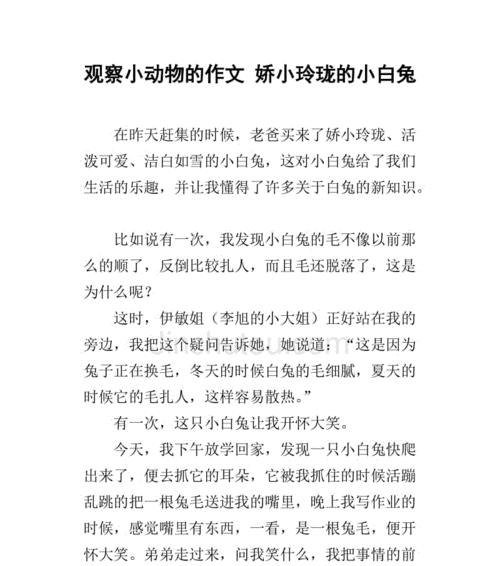 观察小动物的作文 娇小玲珑的小白兔

在昨天赶集的时候，老爸买来了娇小玲珑、活泼可爱、洁白如雪的小白兔，这对小白兔给了我们生活的乐趣，并让我懂得了许多关于白兔的新知识。

比如说有一次，我发现小白兔的毛不像以前那么的顺了，反倒比较扎人，而且毛还脱落了，这是为什么呢？

这时，伊敏姐（李旭的小大姐）正好站在我的旁边，我把这个疑问告诉她，她说道：“这是因为兔子正在换毛，冬天的时候白兔的毛细腻，夏天的时候它的毛扎人，这样容易散热。”

有一次，这只小白兔让我开怀大笑。

今天，我下午放学回家，发现一只小白兔快爬出来了，便去抓它的耳朵，它被我抓住的时候活蹦乱跳的把一根兔毛送进我的嘴里，晚上我写作业的时候，感觉嘴里有东西，一看，是一根兔毛，便开怀大笑。弟弟走过来，问我笑什么，我把事情的前